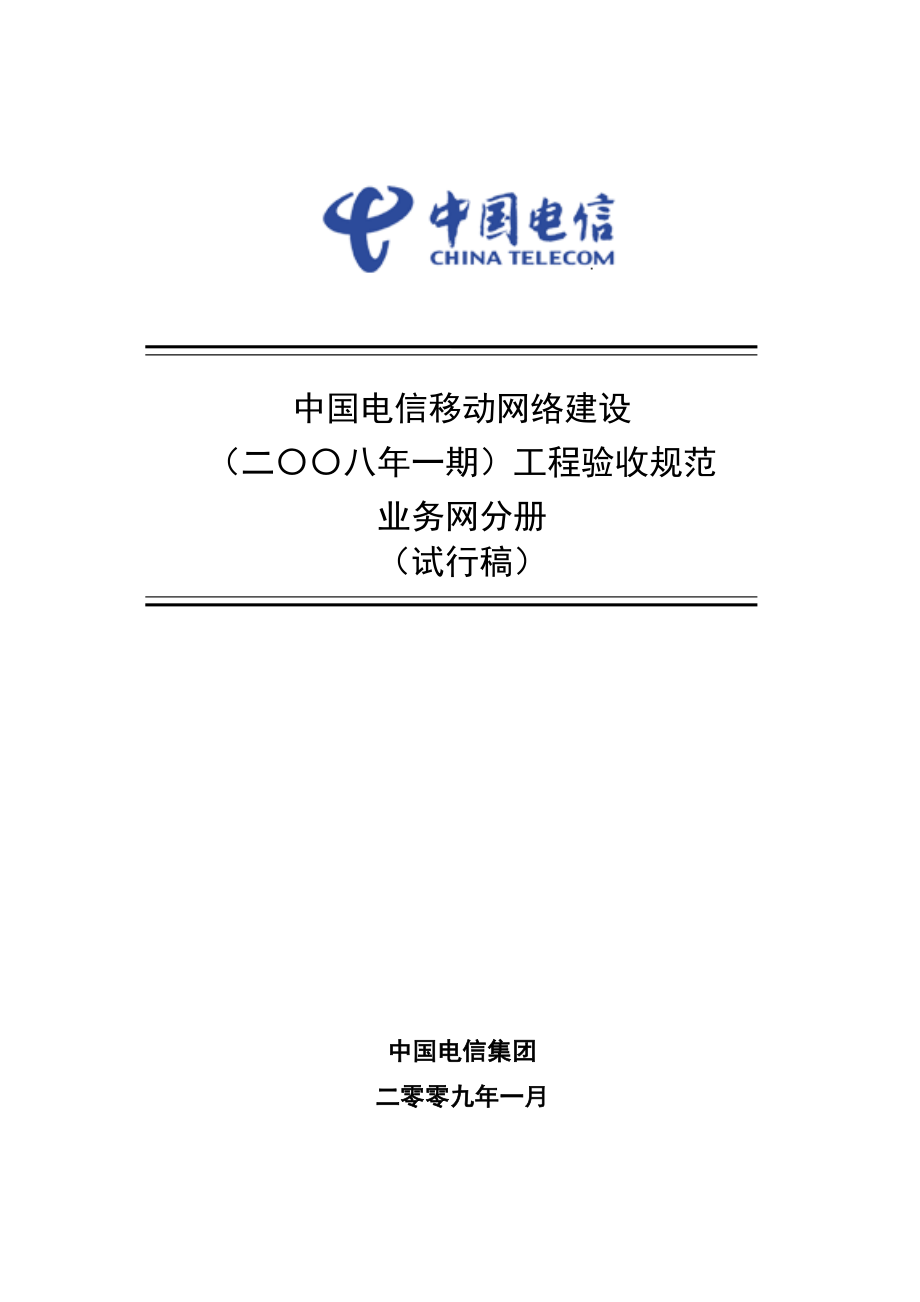 中国电信
CHINA TELECOM

中国电信移动网络建设
（二〇〇八年一期）工程验收规范
业务网分册
（试行稿）

中国电信集团
二零零九年一月